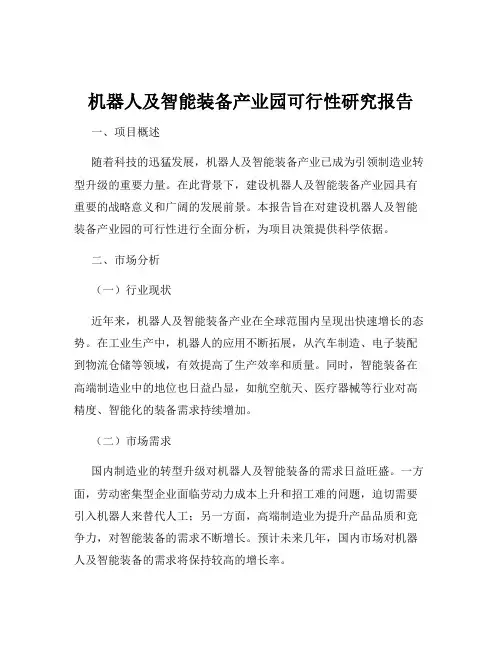 机器人及智能装备产业园可行性研究报告

一、项目概述

随着科技的迅猛发展，机器人及智能装备产业已成为引领制造业转型升级的重要力量。在此背景下，建设机器人及智能装备产业园具有重要的战略意义和广阔的发展前景。本报告旨在对建设机器人及智能装备产业园的可行性进行全面分析，为项目决策提供科学依据。

二、市场分析

（一）行业现状

近年来，机器人及智能装备产业在全球范围内呈现出快速增长的态势。在工业生产中，机器人的应用不断拓展，从汽车制造、电子装配到物流仓储等领域，有效提高了生产效率和质量。同时，智能装备在高端制造业中的地位也日益凸显，如航空航天、医疗器械等行业对高精度、智能化的装备需求持续增加。

（二）市场需求

国内制造业的转型升级对机器人及智能装备的需求日益旺盛。一方面，劳动密集型企业面临劳动力成本上升和招工难的问题，迫切需要引入机器人来替代人工；另一方面，高端制造业为提升产品品质和竞争力，对智能装备的需求不断增长。预计未来几年，国内市场对机器人及智能装备的需求将保持较高的增长率。